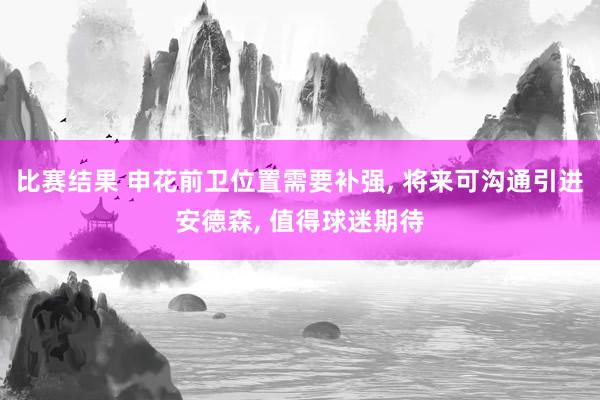 比赛结果 申花前卫位置需要补强, 将来可沟通引进安德森, 值得球迷期待